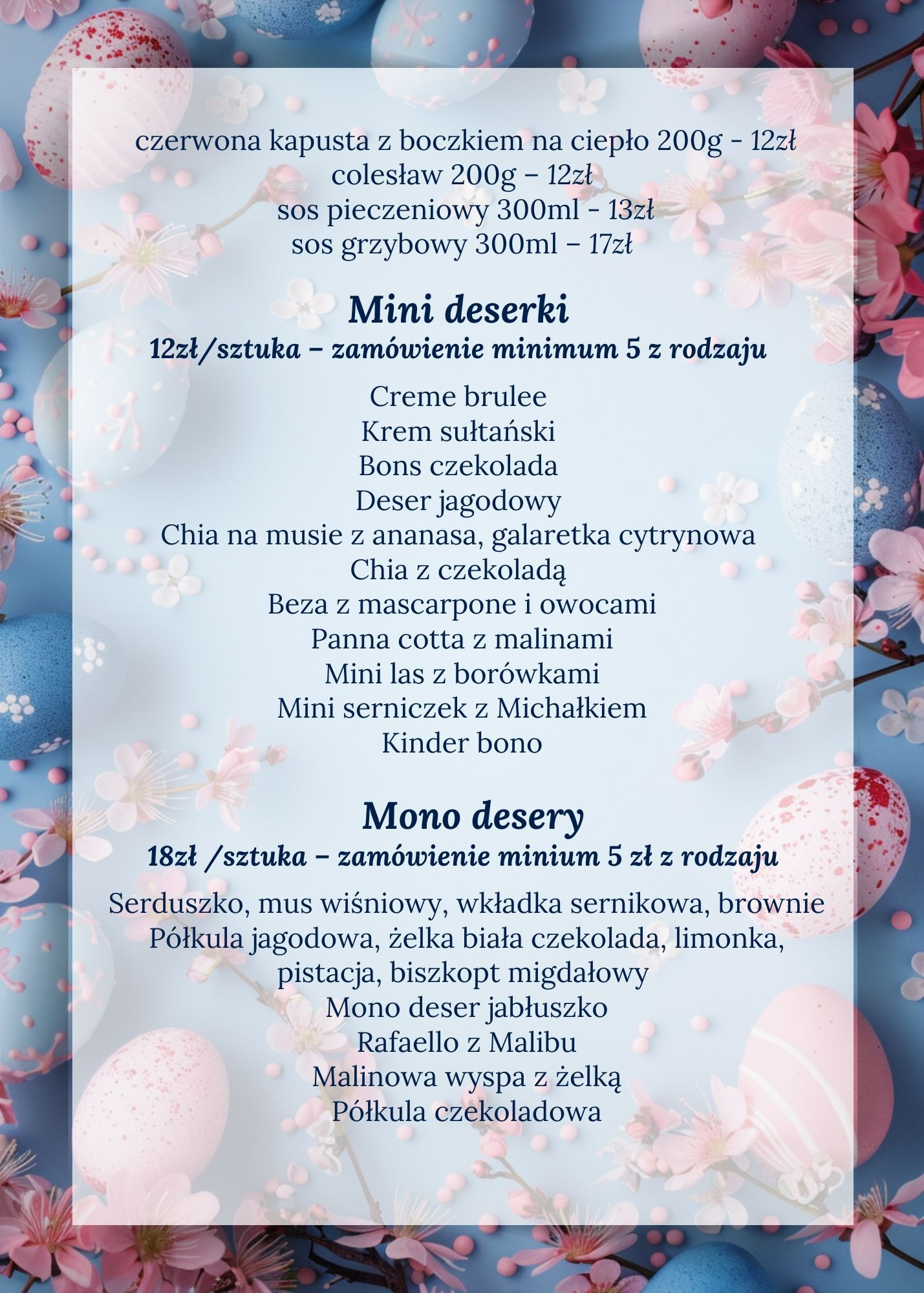 czerwona kapusta z boczkiem na ciepło 200g - 12zł
colesław 200g – 12zł
sos pieczeniowy 300ml - 13zł
sos grzybowy 300ml – 17zł

Mini deserki
12zł/sztuka – zamówienie minimum 5 z rodzaju

Creme brulee
Krem sułtański
Bons czekolada
Deser jagodowy
Chia na musie z ananasa, galaretka cytrynowa
Chia z czekoladą
Beza z mascarpone i owocami
Panna cotta z malinami
Mini las z borówkami
Mini serniczek z Michałkiem
Kinder bono

Mono desery
18zł /sztuka – zamówienie minium 5 zł z rodzaju

Serduszko, mus wiśniowy, wkładka sernikowa, brownie
Półkula jagodowa, żelka biała czekolada, limonka, pistacja, biszkopt migdałowy
Mono deser jabłuszko
Rafaello z Malibu
Malinowa wyspa z żelką
Półkula czekoladowa